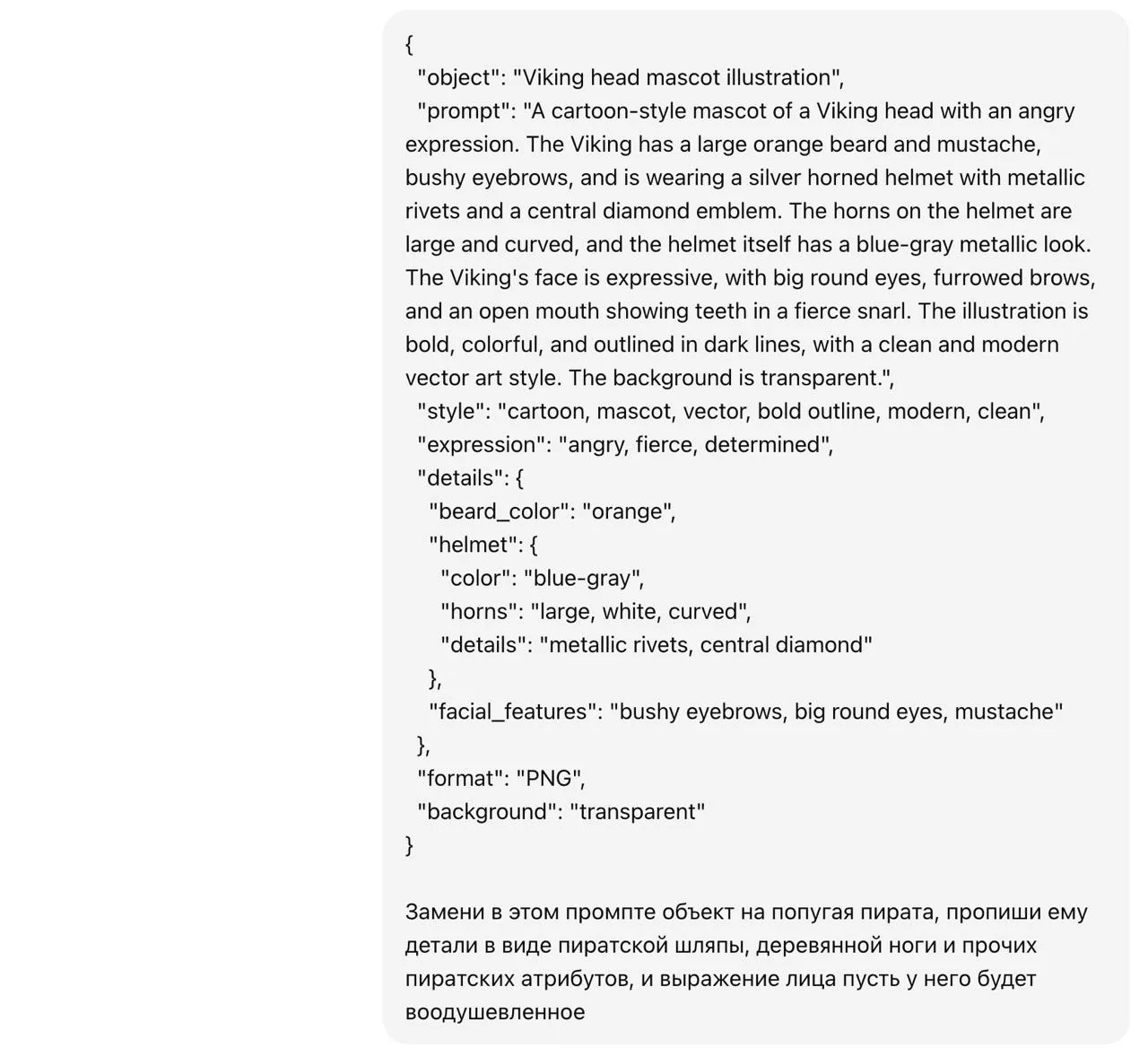 {
"object": "Viking head mascot illustration",
"prompt": "A cartoon-style mascot of a Viking head with an angry expression. The Viking has a large orange beard and mustache, bushy eyebrows, and is wearing a silver horned helmet with metallic rivets and a central diamond emblem. The horns on the helmet are large and curved, and the helmet itself has a blue-gray metallic look. The Viking's face is expressive, with big round eyes, furrowed brows, and an open mouth showing teeth in a fierce snarl. The illustration is bold, colorful, and outlined in dark lines, with a clean and modern vector art style. The background is transparent.",
"style": "cartoon, mascot, vector, bold outline, modern, clean",
"expression": "angry, fierce, determined",
"details": {
"beard_color": "orange",
"helmet": {
"color": "blue-gray",
"horns": "large, white, curved",
"details": "metallic rivets, central diamond"
},
"facial_features": "bushy eyebrows, big round eyes, mustache"
},
"format": "PNG",
"background": "transparent"
}

Замени в этом промпте объект на попугая пирата, пропиши ему детали в виде пиратской шляпы, деревянной ноги и прочих пиратских атрибутов, и выражение лица пусть у него будет воодушевленное